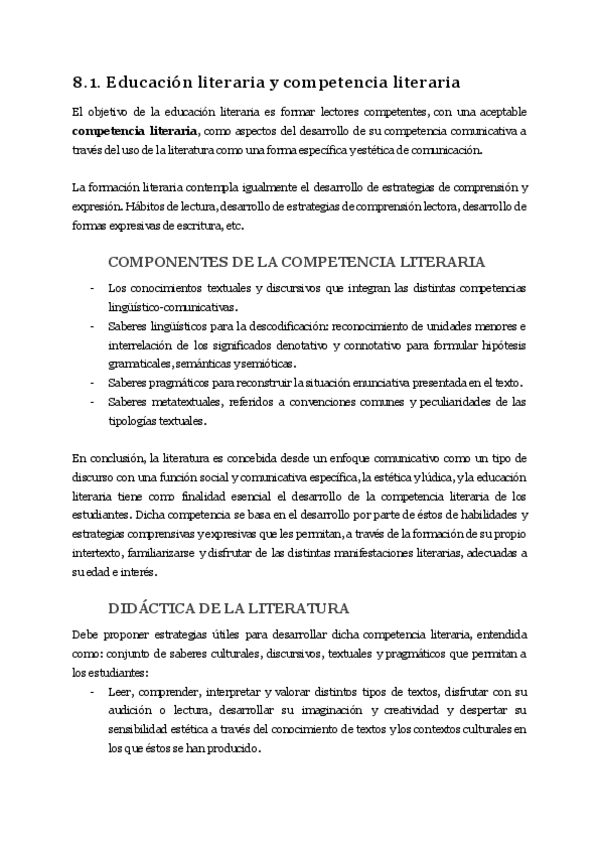 8.1. Educación literaria y competencia literaria

El objetivo de la educación literaria es formar lectores competentes, con una aceptable **competencia literaria**, como aspectos del desarrollo de su competencia comunicativa a través del uso de la literatura como una forma específica y estética de comunicación.

La formación literaria contempla igualmente el desarrollo de estrategias de comprensión y expresión. Hábitos de lectura, desarrollo de estrategias de comprensión lectora, desarrollo de formas expresivas de escritura, etc.

COMPONENTES DE LA COMPETENCIA LITERARIA

- Los conocimientos textuales y discursivos que integran las distintas competencias lingüístico-comunicativas.
- Saberes lingüísticos para la descodificación: reconocimiento de unidades menores e interrelación de los significados denotativo y connotativo para formular hipótesis gramaticales, semánticas y semióticas.
- Saberes pragmáticos para reconstruir la situación enunciativa presentada en el texto.
- Saberes metatextuales, referidos a convenciones comunes y peculiaridades de las tipologías textuales.

En conclusión, la literatura es concebida desde un enfoque comunicativo como un tipo de discurso con una función social y comunicativa específica, la estética y lúdica, y la educación literaria tiene como finalidad esencial el desarrollo de la competencia literaria de los estudiantes. Dicha competencia se basa en el desarrollo por parte de éstos de habilidades y estrategias comprensivas y expresivas que les permitan, a través de la formación de su propio intertexto, familiarizarse y disfrutar de las distintas manifestaciones literarias, adecuadas a su edad e interés.

DIDÁCTICA DE LA LITERATURA

Debe proponer estrategias útiles para desarrollar dicha competencia literaria, entendida como: conjunto de saberes culturales, discursivos, textuales y pragmáticos que permitan a los estudiantes:

- Leer, comprender, interpretar y valorar distintos tipos de textos, disfrutar con su audición o lectura, desarrollar su imaginación y creatividad y despertar su sensibilidad estética a través del conocimiento de textos y los contextos culturales en los que éstos se han producido.